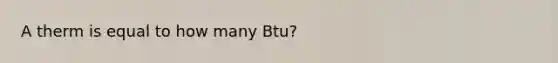 A therm is equal to how many Btu?